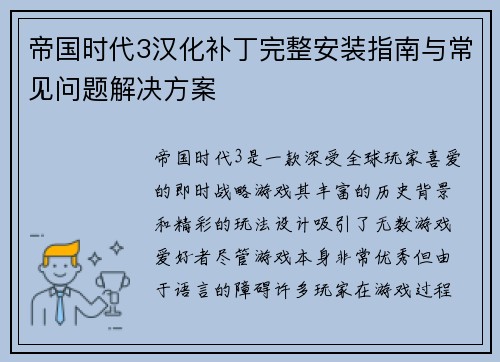 帝国时代3汉化补丁完整安装指南与常见问题解决方案

帝国时代3是一款深受全球玩家喜爱的即时战略游戏其丰富的历史背景和精彩的玩法设计吸引了无数游戏爱好者尽管游戏本身非常优秀但由于语言的障碍许多玩家在游戏过程